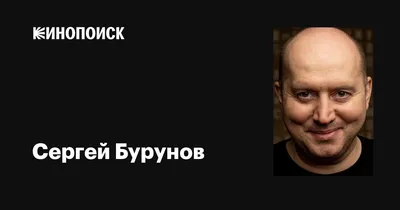 КИНОПОИСК

Сергей Бурунов